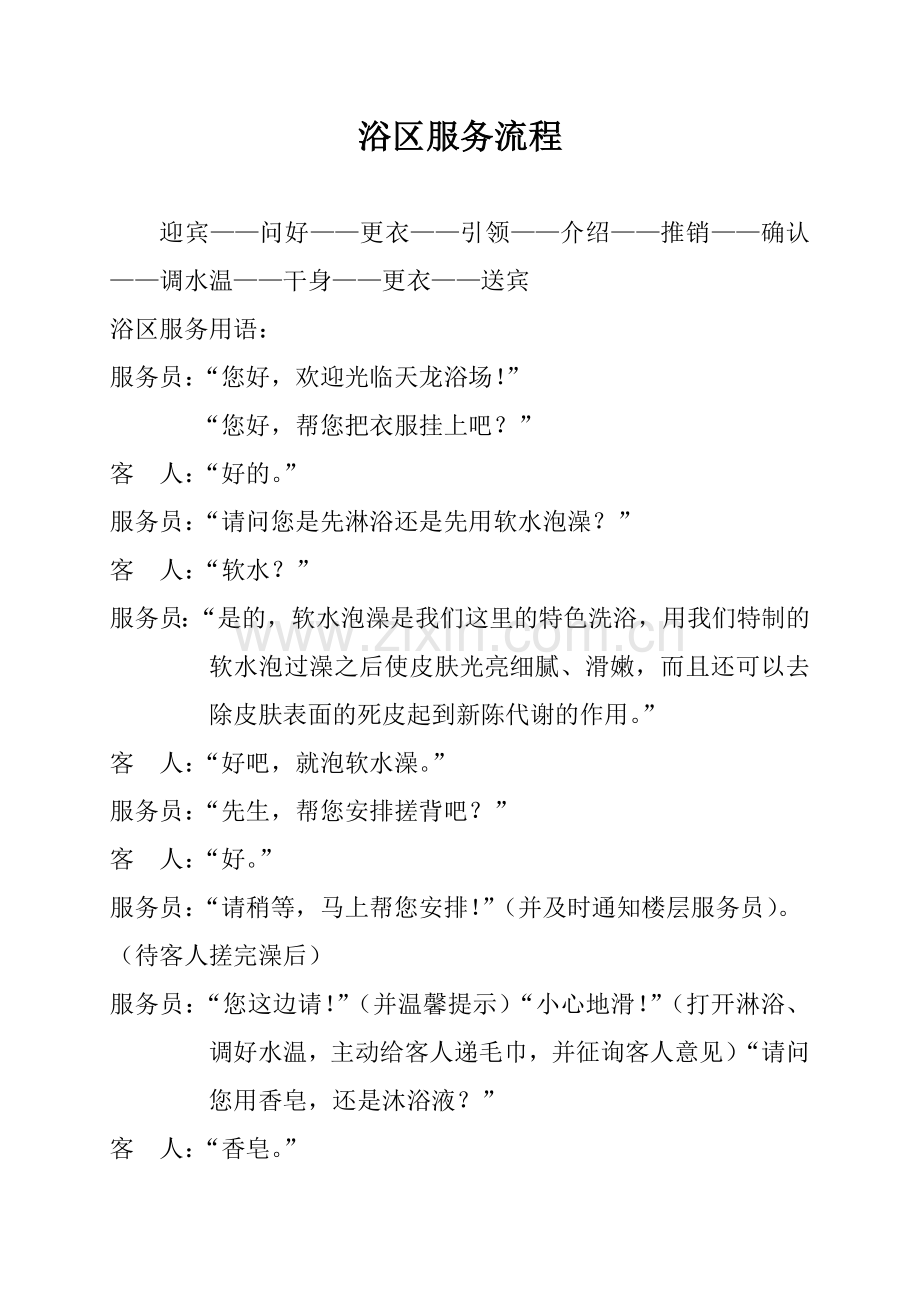 浴区服务流程

迎宾——问好——更衣——引领——介绍——推销——确认——调水温——干身——更衣——送宾

浴区服务用语：

服务员：“您好，欢迎光临天龙浴场！”

“您好，帮您把衣服挂上吧？”

客 人：“好的。”

服务员：“请问您是先淋浴还是先用软水泡澡？”

客 人：“软水？”

服务员：“是的，软水泡澡是我们这里的特色洗浴，用我们特制的软水泡过澡之后使皮肤光亮细腻、滑嫩，而且还可以去除皮肤表面的死皮起到新陈代谢的作用。”

客 人：“好吧，就泡软水澡。”

服务员：“先生，帮您安排搓背吧？”

客 人：“好。”

服务员：“请稍等，马上帮您安排！”（并及时通知楼层服务员）。

（待客人搓完澡后）

服务员：“您这边请！”（并温馨提示）“小心地滑！”（打开淋浴、调好水温，主动给客人递毛巾，并征询客人意见）“请问您用香皂，还是沐浴液？”

客 人：“香皂。”

www.zixin.com.cn